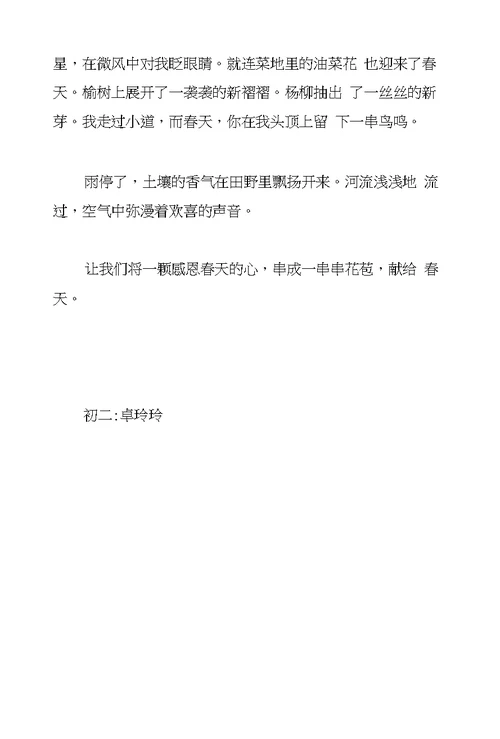 星，在微风中对我眨眼睛。就连菜地里的油菜花 也迎来了春天。榆树上展开了一袭袭的新褶褶。杨柳抽出 了一丝丝的新芽。我走过小道，而春天，你在我头顶上留 下一串鸟鸣。

雨停了，土壤的香气在田野里飘扬开来。河流浅浅地 流过，空气中弥漫着欢喜的声音。

让我们将一颗感恩春天的心，串成一串串花苞，献给 春天。

初二:卓玲玲